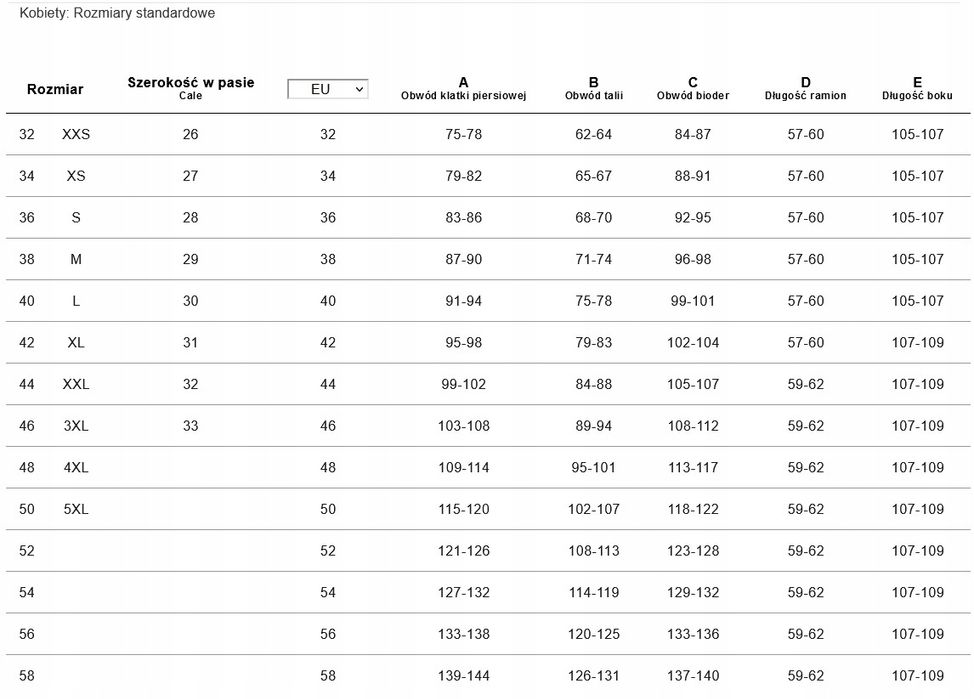 Kobiety: Rozmiary standardowe

| Rozmiar | | Szerokość w pasie Cale | EU | A Obwód klatki piersiowej | B Obwód talii | C Obwód bioder | D Długość ramion | E Długość boku |
|---|---|---|---|---|---|---|---|---|
| 32 | XXS | 26 | 32 | 75-78 | 62-64 | 84-87 | 57-60 | 105-107 |
| 34 | XS | 27 | 34 | 79-82 | 65-67 | 88-91 | 57-60 | 105-107 |
| 36 | S | 28 | 36 | 83-86 | 68-70 | 92-95 | 57-60 | 105-107 |
| 38 | M | 29 | 38 | 87-90 | 71-74 | 96-98 | 57-60 | 105-107 |
| 40 | L | 30 | 40 | 91-94 | 75-78 | 99-101 | 57-60 | 105-107 |
| 42 | XL | 31 | 42 | 95-98 | 79-83 | 102-104 | 57-60 | 107-109 |
| 44 | XXL | 32 | 44 | 99-102 | 84-88 | 105-107 | 59-62 | 107-109 |
| 46 | 3XL | 33 | 46 | 103-108 | 89-94 | 108-112 | 59-62 | 107-109 |
| 48 | 4XL | | 48 | 109-114 | 95-101 | 113-117 | 59-62 | 107-109 |
| 50 | 5XL | | 50 | 115-120 | 102-107 | 118-122 | 59-62 | 107-109 |
| 52 | | | 52 | 121-126 | 108-113 | 123-128 | 59-62 | 107-109 |
| 54 | | | 54 | 127-132 | 114-119 | 129-132 | 59-62 | 107-109 |
| 56 | | | 56 | 133-138 | 120-125 | 133-136 | 59-62 | 107-109 |
| 58 | | | 58 | 139-144 | 126-131 | 137-140 | 59-62 | 107-109 |